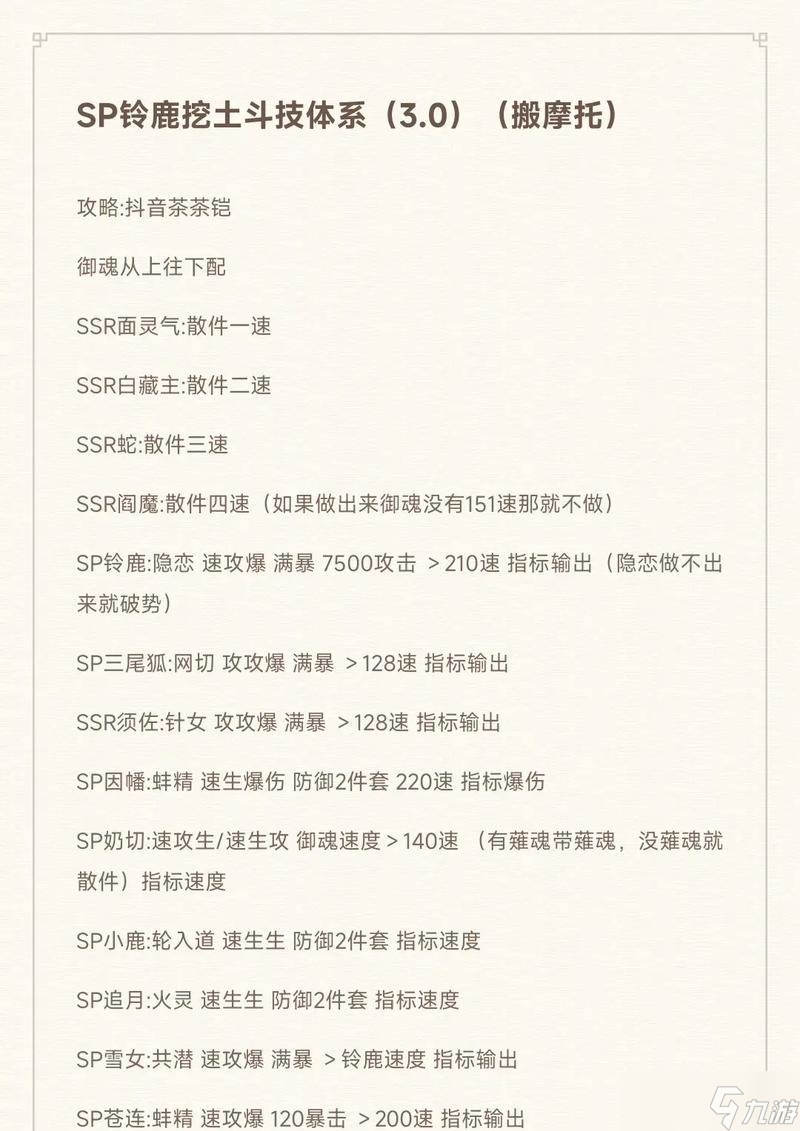 SP铃鹿挖土斗技体系（3.0）（搬摩托）

攻略:抖音茶茶铠

御魂从上往下配

SSR面灵气:散件一速

SSR白藏主:散件二速

SSR蛇:散件三速

SSR阎魔:散件四速（如果做出来御魂没有151速那就不做）

SP铃鹿:隐恋 速攻爆 满暴 7500攻击 ＞210速 指标输出（隐恋做不出来就破势）

SP三尾狐:网切 攻攻爆 满暴 ＞128速 指标输出

SSR须佐:针女 攻攻爆 满暴 ＞128速 指标输出

SP因幡:蚌精 速生爆伤 防御2件套 220速 指标爆伤

SP奶切:速攻生/速生攻 御魂速度＞140速 （有薙魂带薙魂，没薙魂就散件）指标速度

SP小鹿:轮入道 速生生 防御2件套 指标速度

SP追月:火灵 速生生 防御2件套 指标速度

SP雪女:共潜 速攻爆 满暴 ＞铃鹿速度 指标输出

SP苍连:蚌精 速攻爆 120暴击 ＞200速 指标输出

九游